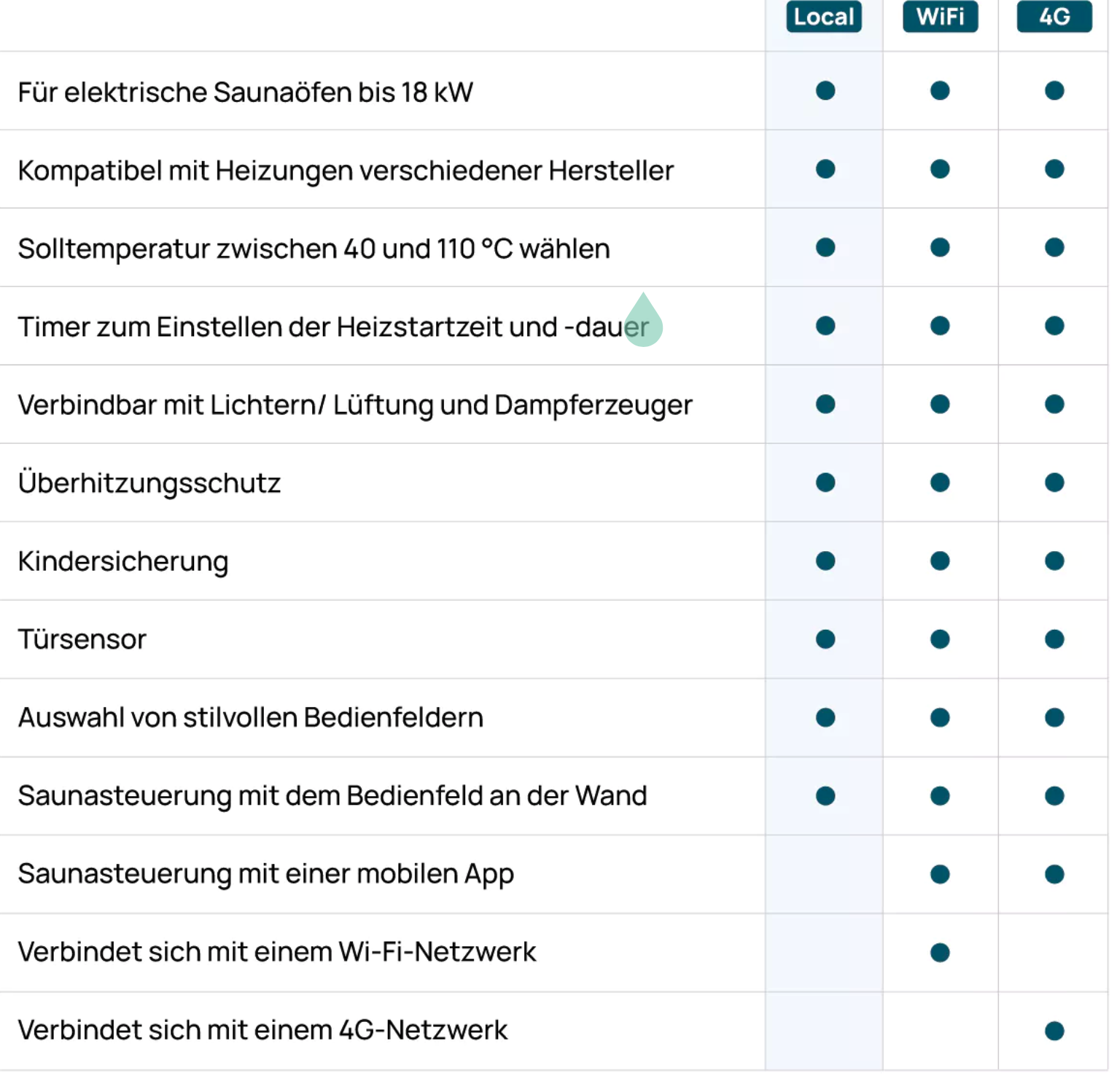 |  | Local | WiFi | 4G |
|---|---|---|---|
| Für elektrische Saunaöfen bis 18 kW | ● | ● | ● |
| Kompatibel mit Heizungen verschiedener Hersteller | ● | ● | ● |
| Solltemperatur zwischen 40 und 110 °C wählen | ● | ● | ● |
| Timer zum Einstellen der Heizstartzeit und -dauer | ● | ● | ● |
| Verbindbar mit Lichtern/ Lüftung und Dampferzeuger | ● | ● | ● |
| Überhitzungsschutz | ● | ● | ● |
| Kindersicherung | ● | ● | ● |
| Türsensor | ● | ● | ● |
| Auswahl von stilvollen Bedienfeldern | ● | ● | ● |
| Saunasteuerung mit dem Bedienfeld an der Wand | ● | ● | ● |
| Saunasteuerung mit einer mobilen App |  | ● | ● |
| Verbindet sich mit einem Wi-Fi-Netzwerk |  | ● |  |
| Verbindet sich mit einem 4G-Netzwerk |  |  | ● |